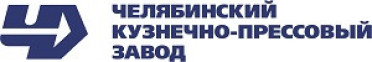 ЧЕЛЯБИНСКИЙ
КУЗНЕЧНО-ПРЕССОВЫЙ
ЗАВОД